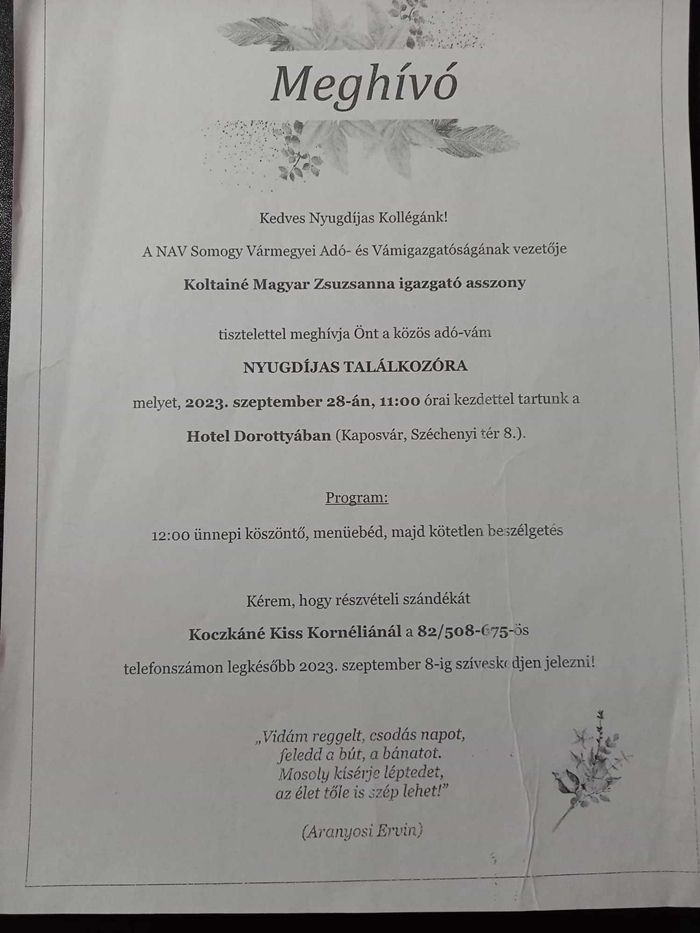 Meghívó

Kedves Nyugdíjas Kollégánk!

A NAV Somogy Vármegyei Adó- és Vámigazgatóságának vezetője

Koltainé Magyar Zsuzsanna igazgató asszony

tisztelettel meghívja Önt a közös adó-vám

NYUGDÍJAS TALÁLKOZÓRA

melyet, 2023. szeptember 28-án, 11:00 órai kezdettel tartunk a

Hotel Dorottyában (Kaposvár, Széchenyi tér 8.).

Program:

12:00 ünnepi köszöntő, menüebéd, majd kötetlen beszélgetés

Kérem, hogy részvételi szándékát

Koczkáné Kiss Kornéliánál a 82/508-675-ös

telefonszámon legkésőbb 2023. szeptember 8-ig szíveskedjen jelezni!

„Vidám reggelt, csodás napot,
feledd a bút, a bánatot.
Mosoly kísérje léptedet,
az élet tőle is szép lehet!"

(Aranyosi Ervin)